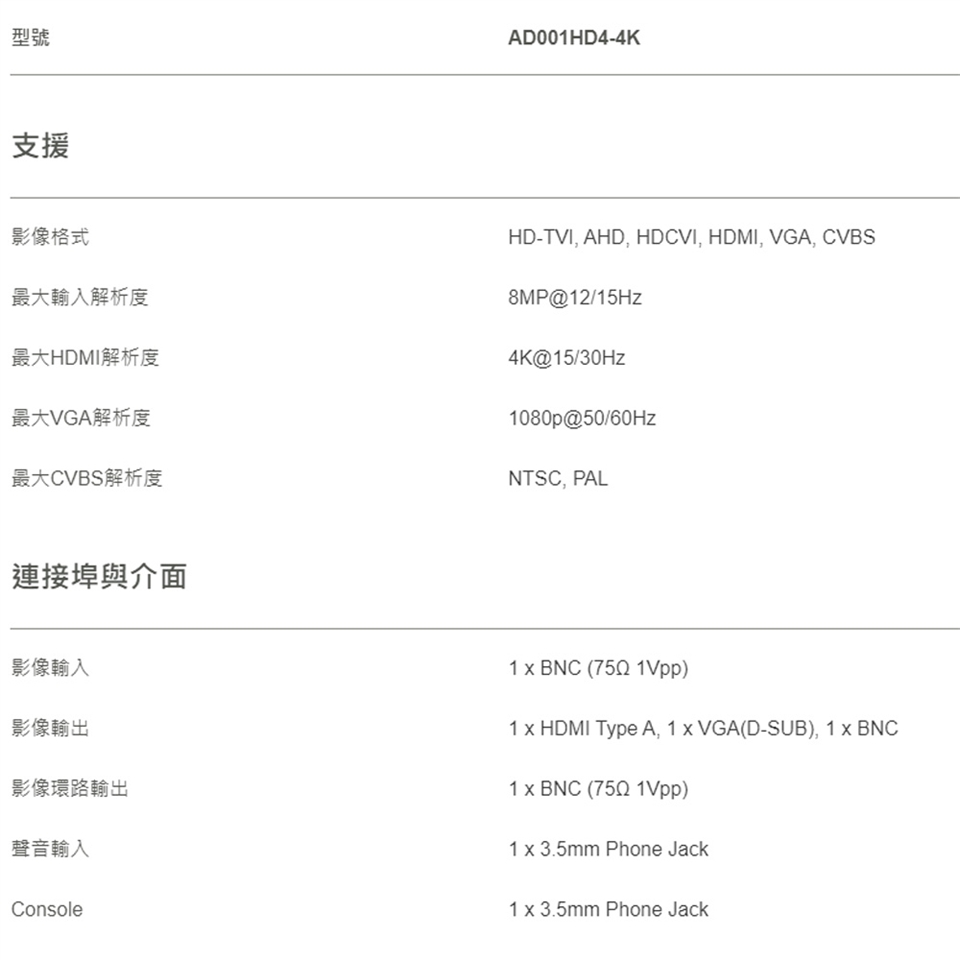 型號 AD001HD4-4K

支援

影像格式 HD-TVI, AHD, HDCVI, HDMI, VGA, CVBS

最大輸入解析度 8MP@12/15Hz

最大HDMI解析度 4K@15/30Hz

最大VGA解析度 1080p@50/60Hz

最大CVBS解析度 NTSC, PAL

連接埠與介面

影像輸入 1 x BNC (75Ω 1Vpp)

影像輸出 1 x HDMI Type A, 1 x VGA(D-SUB), 1 x BNC

影像環路輸出 1 x BNC (75Ω 1Vpp)

聲音輸入 1 x 3.5mm Phone Jack

Console 1 x 3.5mm Phone Jack